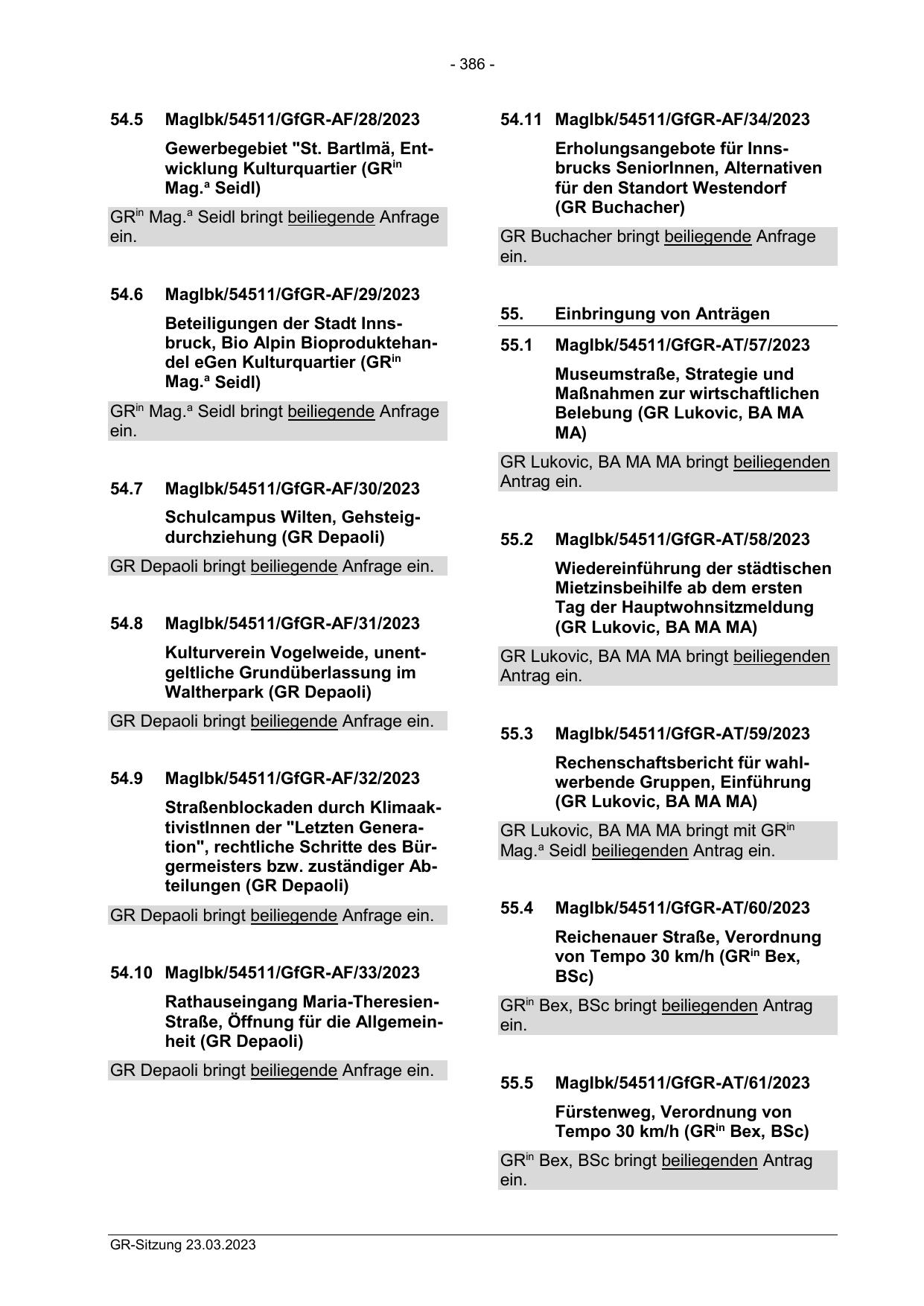 - 386 -

54.5 MagIbk/54511/GfGR-AF/28/2023

Gewerbegebiet "St. Bartlmä, Entwicklung Kulturquartier (GR$^{in}$ Mag.$^{a}$ Seidl)

GR$^{in}$ Mag.$^{a}$ Seidl bringt beiliegende Anfrage ein.

54.6 MagIbk/54511/GfGR-AF/29/2023

Beteiligungen der Stadt Innsbruck, Bio Alpin Bioproduktehandel eGen Kulturquartier (GR$^{in}$ Mag.$^{a}$ Seidl)

GR$^{in}$ Mag.$^{a}$ Seidl bringt beiliegende Anfrage ein.

54.7 MagIbk/54511/GfGR-AF/30/2023

Schulcampus Wilten, Gehsteigdurchziehung (GR Depaoli)

GR Depaoli bringt beiliegende Anfrage ein.

54.8 MagIbk/54511/GfGR-AF/31/2023

Kulturverein Vogelweide, unentgeltliche Grundüberlassung im Waltherpark (GR Depaoli)

GR Depaoli bringt beiliegende Anfrage ein.

54.9 MagIbk/54511/GfGR-AF/32/2023

Straßenblockaden durch KlimaaktivistInnen der "Letzten Generation", rechtliche Schritte des Bürgermeisters bzw. zuständiger Abteilungen (GR Depaoli)

GR Depaoli bringt beiliegende Anfrage ein.

54.10 MagIbk/54511/GfGR-AF/33/2023

Rathauseingang Maria-Theresien-Straße, Öffnung für die Allgemeinheit (GR Depaoli)

GR Depaoli bringt beiliegende Anfrage ein.

54.11 MagIbk/54511/GfGR-AF/34/2023

Erholungsangebote für Innsbrucks SeniorInnen, Alternativen für den Standort Westendorf (GR Buchacher)

GR Buchacher bringt beiliegende Anfrage ein.

55. Einbringung von Anträgen

55.1 MagIbk/54511/GfGR-AT/57/2023

Museumstraße, Strategie und Maßnahmen zur wirtschaftlichen Belebung (GR Lukovic, BA MA MA)

GR Lukovic, BA MA MA bringt beiliegenden Antrag ein.

55.2 MagIbk/54511/GfGR-AT/58/2023

Wiedereinführung der städtischen Mietzinsbeihilfe ab dem ersten Tag der Hauptwohnsitzmeldung (GR Lukovic, BA MA MA)

GR Lukovic, BA MA MA bringt beiliegenden Antrag ein.

55.3 MagIbk/54511/GfGR-AT/59/2023

Rechenschaftsbericht für wahlwerbende Gruppen, Einführung (GR Lukovic, BA MA MA)

GR Lukovic, BA MA MA bringt mit GR$^{in}$ Mag.$^{a}$ Seidl beiliegenden Antrag ein.

55.4 MagIbk/54511/GfGR-AT/60/2023

Reichenauer Straße, Verordnung von Tempo 30 km/h (GR$^{in}$ Bex, BSc)

GR$^{in}$ Bex, BSc bringt beiliegenden Antrag ein.

55.5 MagIbk/54511/GfGR-AT/61/2023

Fürstenweg, Verordnung von Tempo 30 km/h (GR$^{in}$ Bex, BSc)

GR$^{in}$ Bex, BSc bringt beiliegenden Antrag ein.

GR-Sitzung 23.03.2023